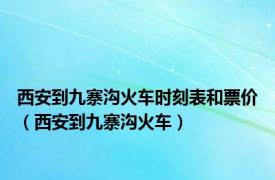 西安到九寨沟火车时刻表和票价（西安到九寨沟火车）